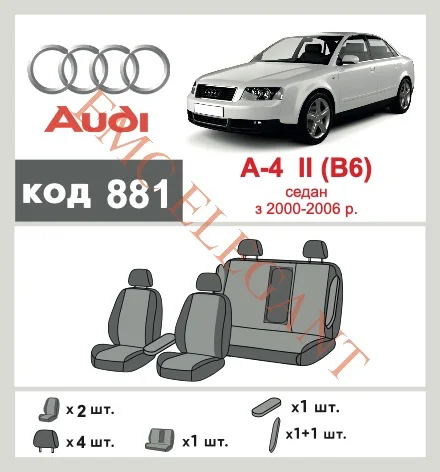 Audi

код 881

A-4 II (B6)
седан
з 2000-2006 р.

EMC ELEGANT

x 2 шт.
x 4 шт.
x1 шт.
x1 шт.
x1+1 шт.